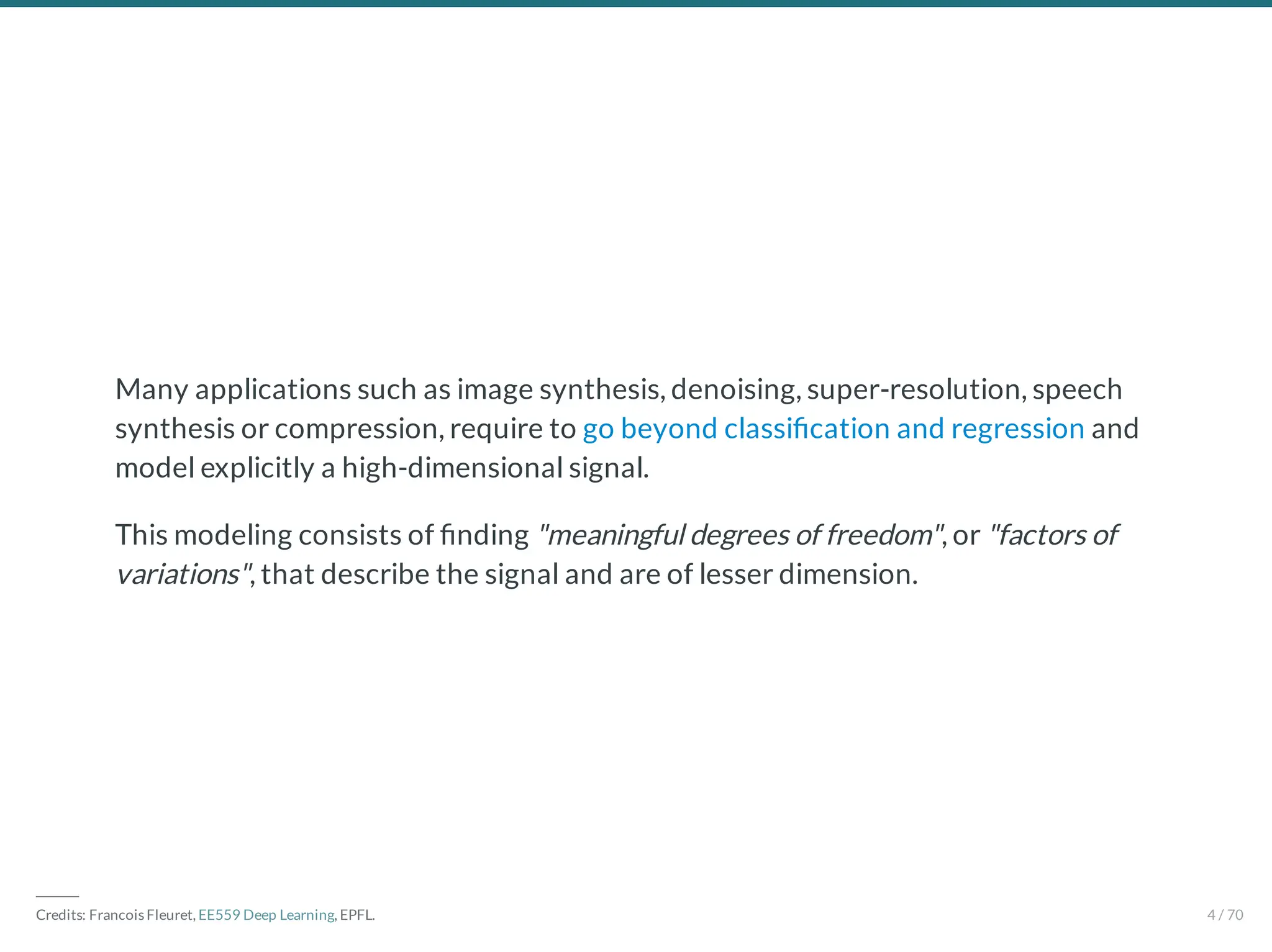 Many applications such as image synthesis, denoising, super-resolution, speech synthesis or compression, require to go beyond classification and regression and model explicitly a high-dimensional signal.

This modeling consists of finding "meaningful degrees of freedom", or "factors of variations", that describe the signal and are of lesser dimension.

Credits: Francois Fleuret, EE559 Deep Learning, EPFL.

4 / 70